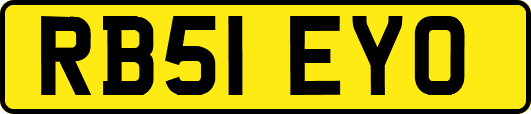 RB51 EYO